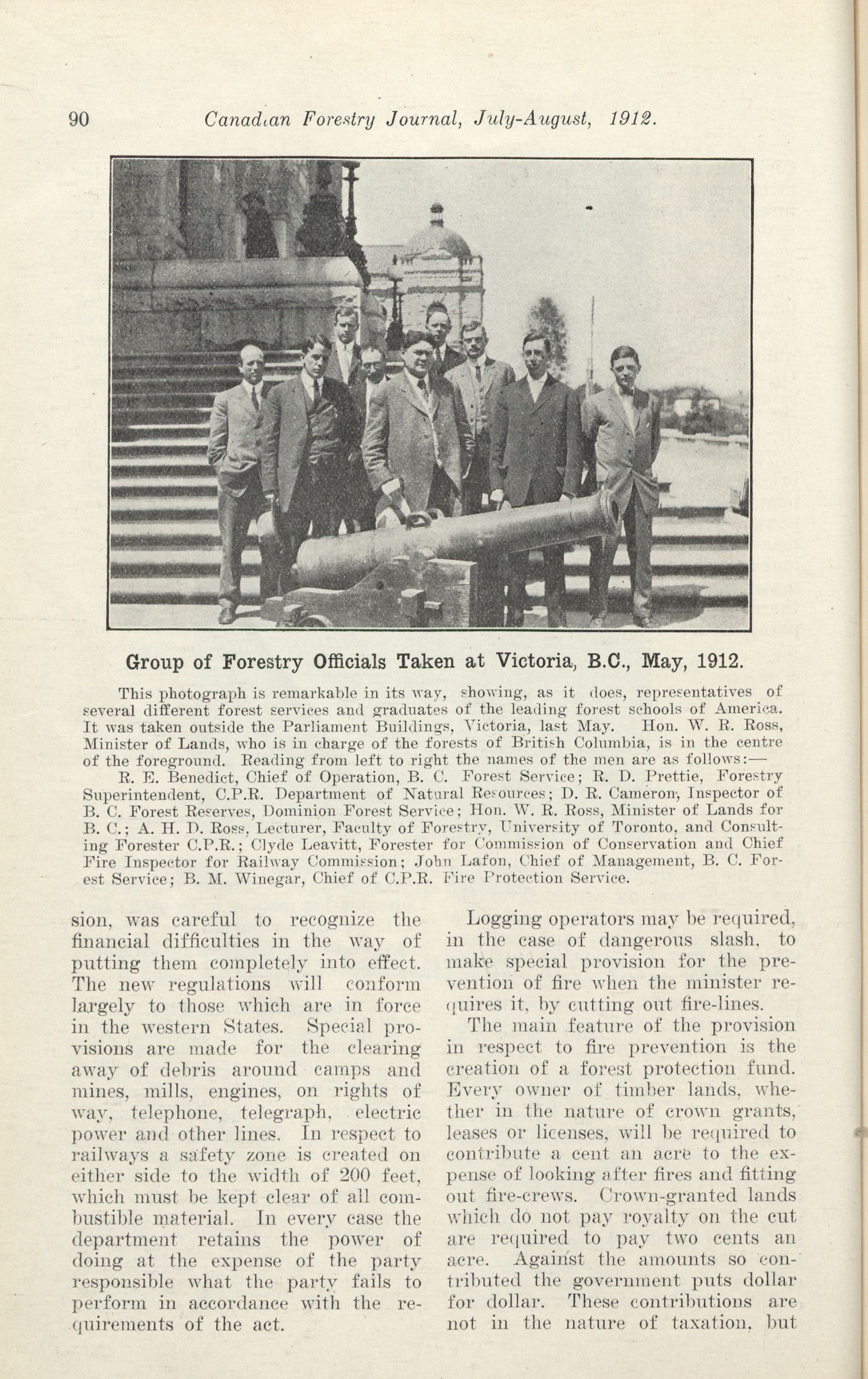 90 Canadian Forestry Journal, July-August, 1912.

Group of Forestry Officials Taken at Victoria, B.C., May, 1912.

This photograph is remarkable in its way, showing, as it does, representatives of several different forest services and graduates of the leading forest schools of America. It was taken outside the Parliament Buildings, Victoria, last May. Hon. W. R. Ross, Minister of Lands, who is in charge of the forests of British Columbia, is in the centre of the foreground. Reading from left to right the names of the men are as follows:—

R. E. Benedict, Chief of Operation, B. C. Forest Service; R. D. Prettie, Forestry Superintendent, C.P.R. Department of Natural Resources; D. R. Cameron, Inspector of B. C. Forest Reserves, Dominion Forest Service; Hon. W. R. Ross, Minister of Lands for B. C.; A. H. D. Ross, Lecturer, Faculty of Forestry, University of Toronto, and Consulting Forester C.P.R.; Clyde Leavitt, Forester for Commission of Conservation and Chief Fire Inspector for Railway Commission; John Lafon, Chief of Management, B. C. Forest Service; B. M. Winegar, Chief of C.P.R. Fire Protection Service.

sion, was careful to recognize the financial difficulties in the way of putting them completely into effect. The new regulations will conform largely to those which are in force in the western States. Special provisions are made for the clearing away of debris around camps and mines, mills, engines, on rights of way, telephone, telegraph, electric power and other lines. In respect to railways a safety zone is created on either side to the width of 200 feet, which must be kept clear of all combustible material. In every case the department retains the power of doing at the expense of the party responsible what the party fails to perform in accordance with the requirements of the act.

Logging operators may be required, in the case of dangerous slash, to make special provision for the prevention of fire when the minister requires it, by cutting out fire-lines.

The main feature of the provision in respect to fire prevention is the creation of a forest protection fund. Every owner of timber lands, whether in the nature of crown grants, leases or licenses, will be required to contribute a cent an acre to the expense of looking after fires and fitting out fire-crews. Crown-granted lands which do not pay royalty on the cut are required to pay two cents an acre. Against the amounts so contributed the government puts dollar for dollar. These contributions are not in the nature of taxation, but